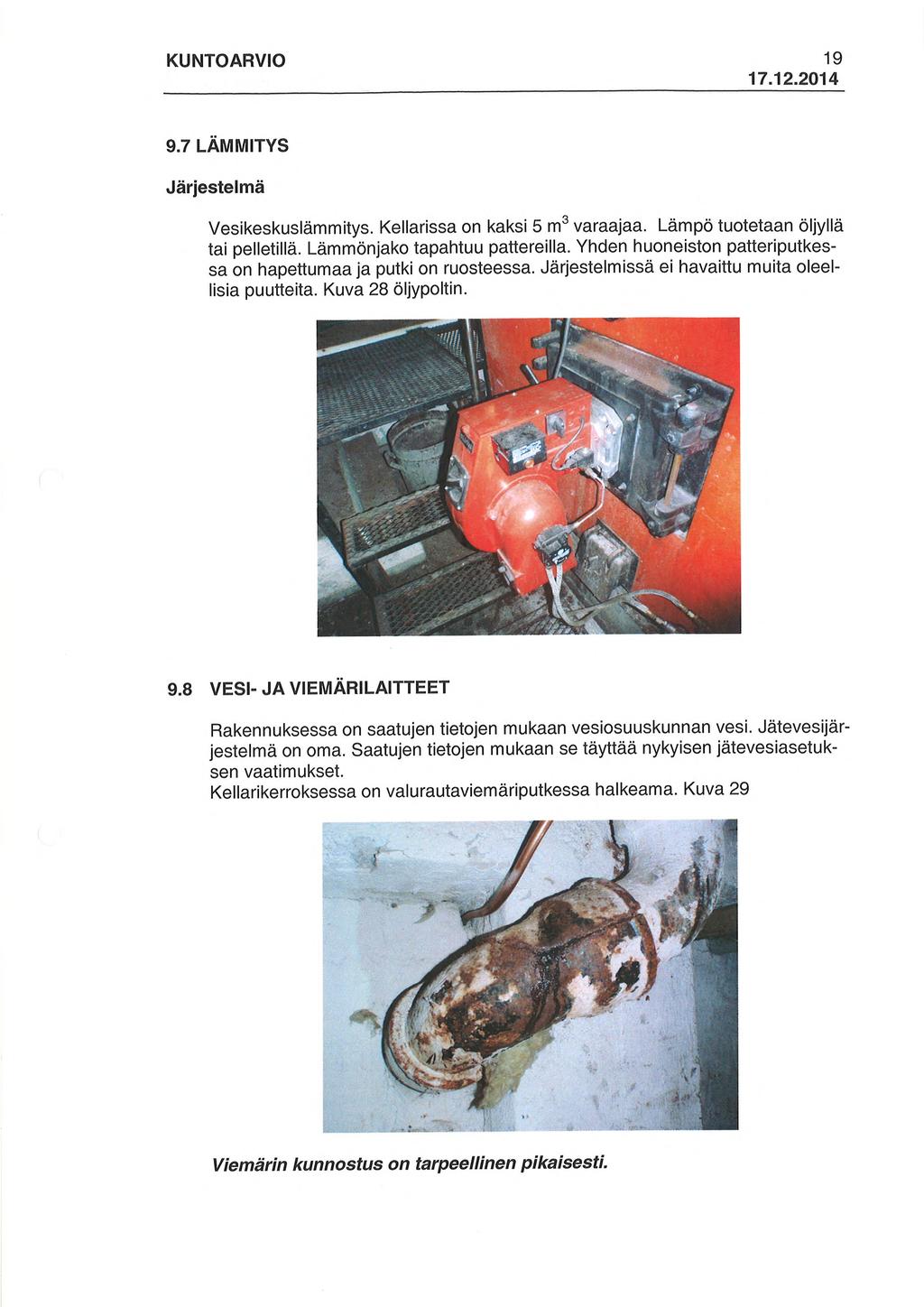 KUNTOARVIO 19
17.12.2014

9.7 LÄMMITYS

Järjestelmä

Vesikeskuslämmitys. Kellarissa on kaksi 5 $m^3$ varaajaa. Lämpö tuotetaan öljyllä tai pelletillä. Lämmönjako tapahtuu pattereilla. Yhden huoneiston patteriputkessa on hapettumaa ja putki on ruosteessa. Järjestelmissä ei havaittu muita oleellisia puutteita. Kuva 28 öljypoltin.

9.8 VESI- JA VIEMÄRILAITTEET

Rakennuksessa on saatujen tietojen mukaan vesiosuuskunnan vesi. Jätevesijärjestelmä on oma. Saatujen tietojen mukaan se täyttää nykyisen jätevesiasetuksen vaatimukset.
Kellarikerroksessa on valurautaviemäriputkessa halkeama. Kuva 29

Viemärin kunnostus on tarpeellinen pikaisesti.